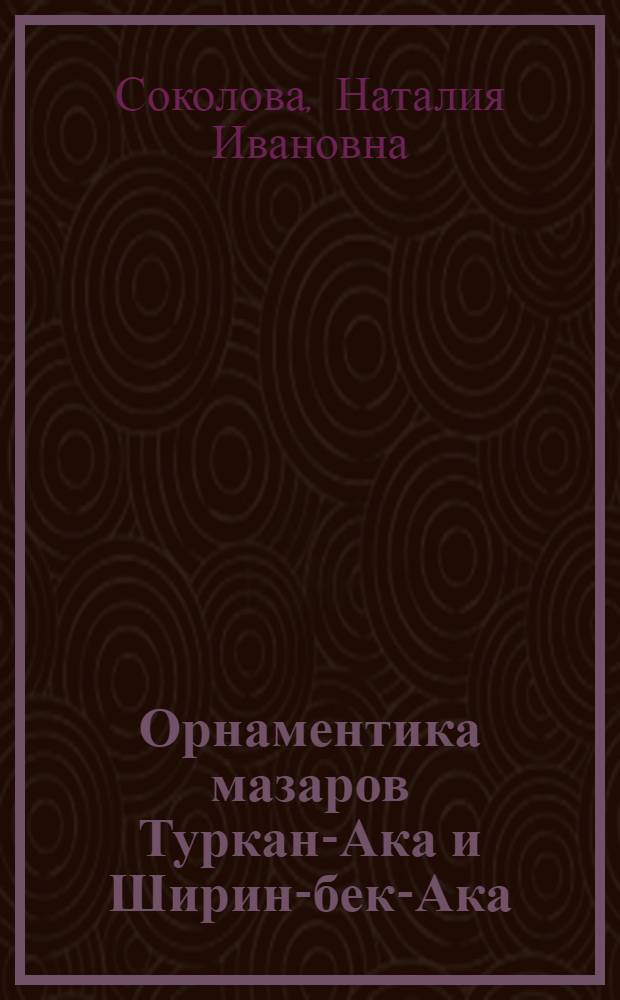 Соколова, Наталия Ивановна

Орнаментика мазаров Туркан-Ака и Ширин-бек-Ака